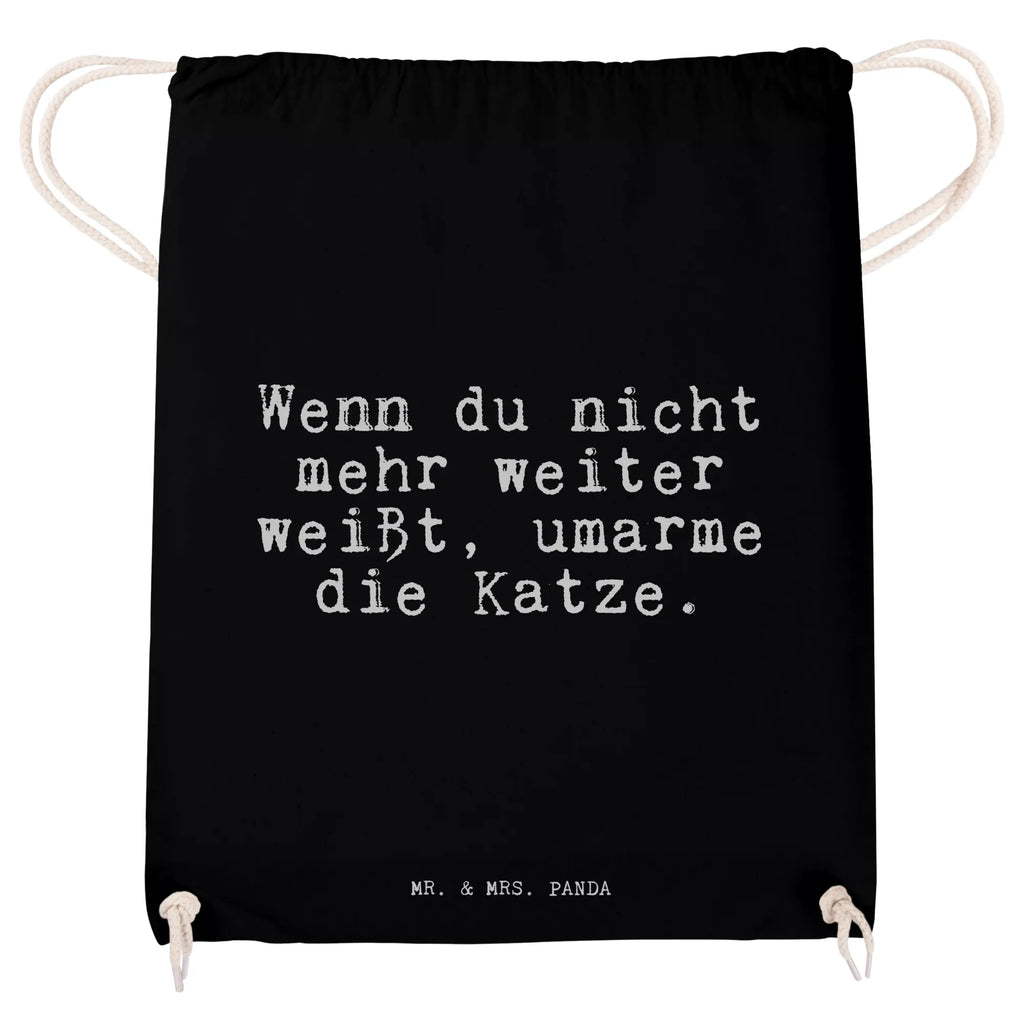 Wenn du nicht mehr weiter weißt, umarme die Katze.

MR. & MRS. PANDA